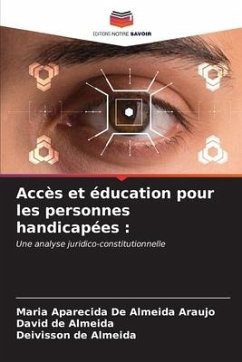 EDITIONS NOTRE SAVOIR

Accès et éducation pour les personnes handicapées :

Une analyse juridico-constitutionnelle

Maria Aparecida De Almeida Araujo
David de Almeida
Deivisson de Almeida